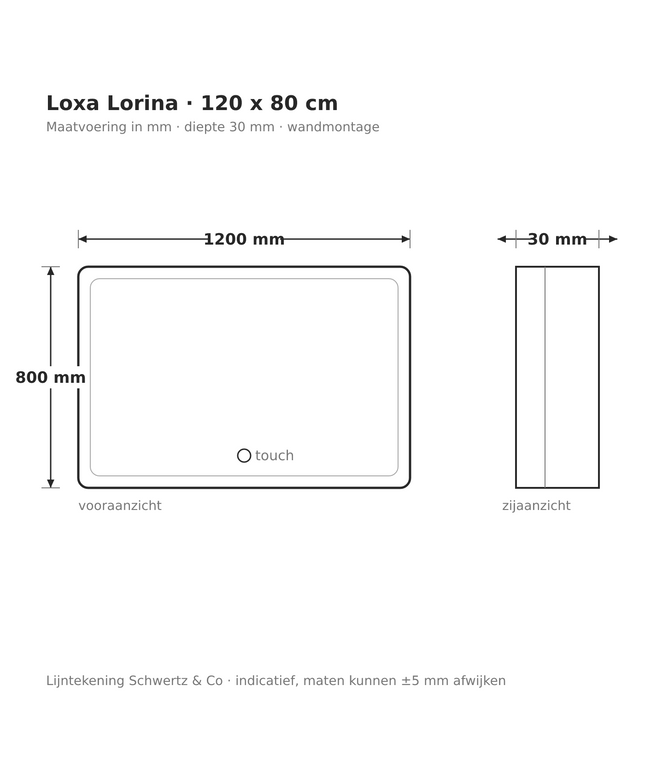 Loxa Lorina · 120 x 80 cm

Maatvoering in mm · diepte 30 mm · wandmontage

1200 mm

30 mm

800 mm

touch

vooraanzicht

zijaanzicht

Lijntekening Schwertz & Co · indicatief, maten kunnen ±5 mm afwijken